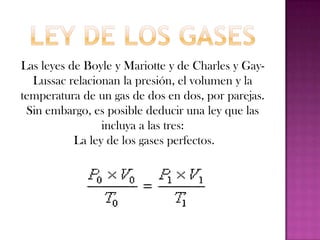 LEY DE LOS GASES

Las leyes de Boyle y Mariotte y de Charles y Gay-Lussac relacionan la presión, el volumen y la temperatura de un gas de dos en dos, por parejas. Sin embargo, es posible deducir una ley que las incluya a las tres:
La ley de los gases perfectos.

$\frac{P_0 \times V_0}{T_0} = \frac{P_1 \times V_1}{T_1}$